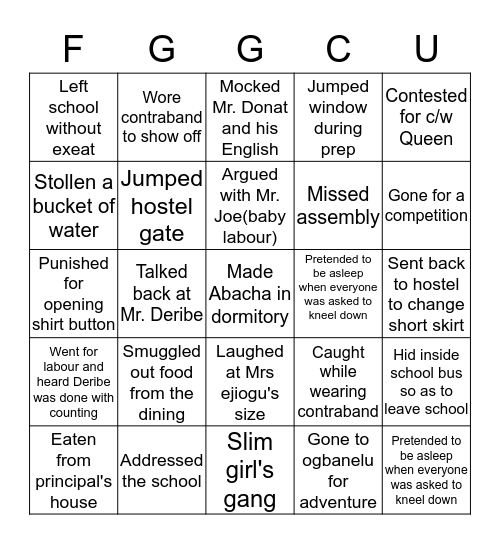 | F | G | G | C | U |
|---|---|---|---|---|
| Left school without exeat | Wore contraband to show off | Mocked Mr. Donat and his English | Jumped window during prep | Contested for c/w Queen |
| Stollen a bucket of water | Jumped hostel gate | Argued with Mr. Joe(baby labour) | Missed assembly | Gone for a competition |
| Punished for opening shirt button | Talked back at Mr. Deribe | Made Abacha in dormitory | Pretended to be asleep when everyone was asked to kneel down | Sent back to hostel to change short skirt |
| Went for labour and heard Deribe was done with counting | Smuggled out food from the dining | Laughed at Mrs ejiogu's size | Caught while wearing contraband | Hid inside school bus so as to leave school |
| Eaten from principal's house | Addressed the school | Slim girl's gang | Gone to ogbanelu for adventure | Pretended to be asleep when everyone was asked to kneel down |